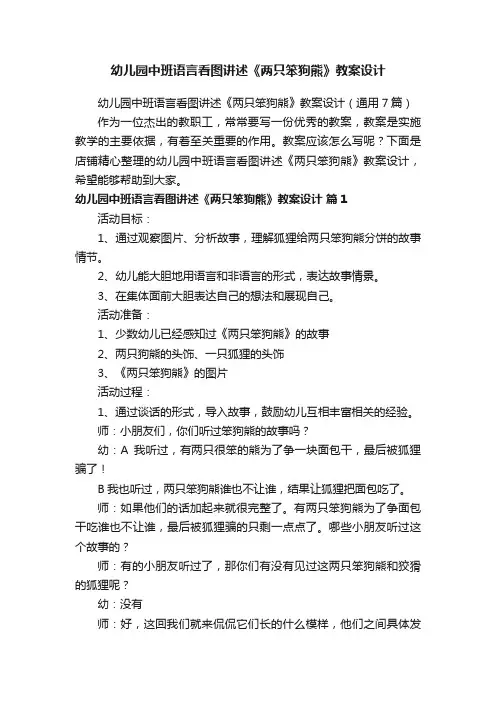 幼儿园中班语言看图讲述《两只笨狗熊》教案设计

幼儿园中班语言看图讲述《两只笨狗熊》教案设计（通用7篇）

作为一位杰出的教职工，常常要写一份优秀的教案，教案是实施教学的主要依据，有着至关重要的作用。教案应该怎么写呢？下面是店铺精心整理的幼儿园中班语言看图讲述《两只笨狗熊》教案设计，希望能够帮助到大家。

幼儿园中班语言看图讲述《两只笨狗熊》教案设计 篇1

活动目标：

1、通过观察图片、分析故事，理解狐狸给两只笨狗熊分饼的故事情节。

2、幼儿能大胆地用语言和非语言的形式，表达故事情景。

3、在集体面前大胆表达自己的想法和展现自己。

活动准备：

1、少数幼儿已经感知过《两只笨狗熊》的故事

2、两只狗熊的头饰、一只狐狸的头饰

3、《两只笨狗熊》的图片

活动过程：

1、通过谈话的形式，导入故事，鼓励幼儿互相丰富相关的经验。

师：小朋友们，你们听过笨狗熊的故事吗？

幼：A 我听过，有两只很笨的熊为了争一块面包干，最后被狐狸骗了！

B 我也听过，两只笨狗熊谁也不让谁，结果让狐狸把面包吃了。

师：如果他们的话加起来就很完整了。有两只笨狗熊为了争面包干吃谁也不让谁，最后被狐狸骗的只剩一点点了。哪些小朋友听过这个故事的？

师：有的小朋友听过了，那你们有没有见过这两只笨狗熊和狡猾的狐狸呢？

幼：没有

师：好，这回我们就来侃侃它们长的什么模样，他们之间具体发